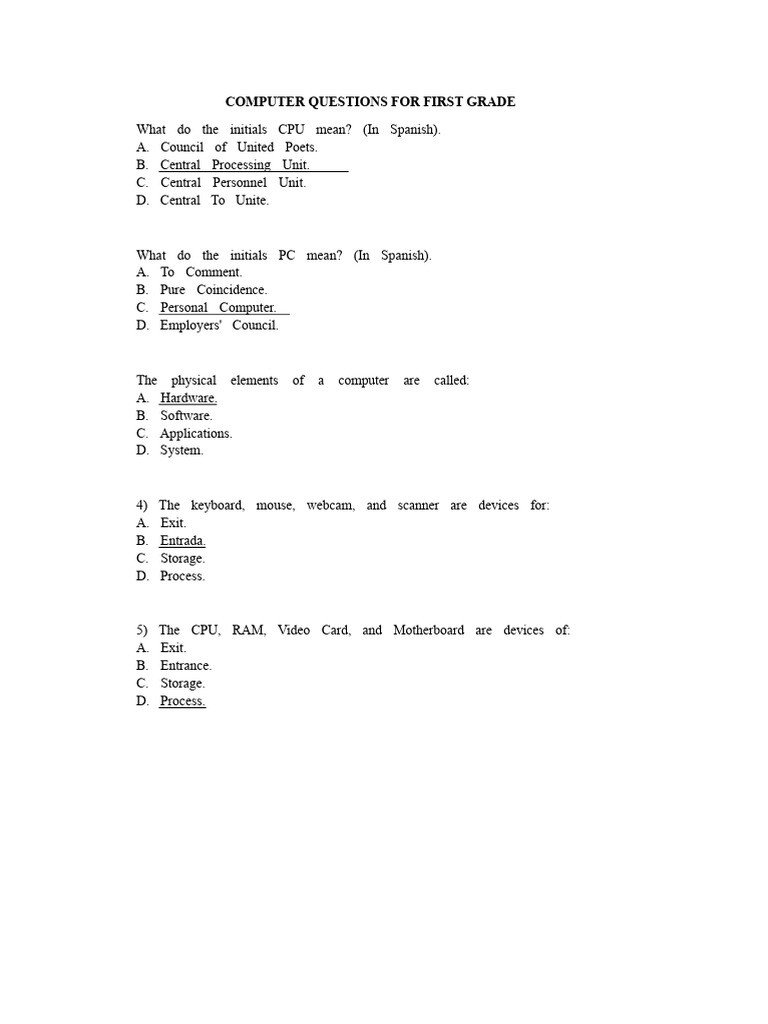 COMPUTER QUESTIONS FOR FIRST GRADE

What do the initials CPU mean? (In Spanish).
A. Council of United Poets.
B. Central Processing Unit.
C. Central Personnel Unit.
D. Central To Unite.

What do the initials PC mean? (In Spanish).
A. To Comment.
B. Pure Coincidence.
C. Personal Computer.
D. Employers' Council.

The physical elements of a computer are called:
A. Hardware.
B. Software.
C. Applications.
D. System.

4) The keyboard, mouse, webcam, and scanner are devices for:
A. Exit.
B. Entrada.
C. Storage.
D. Process.

5) The CPU, RAM, Video Card, and Motherboard are devices of:
A. Exit.
B. Entrance.
C. Storage.
D. Process.